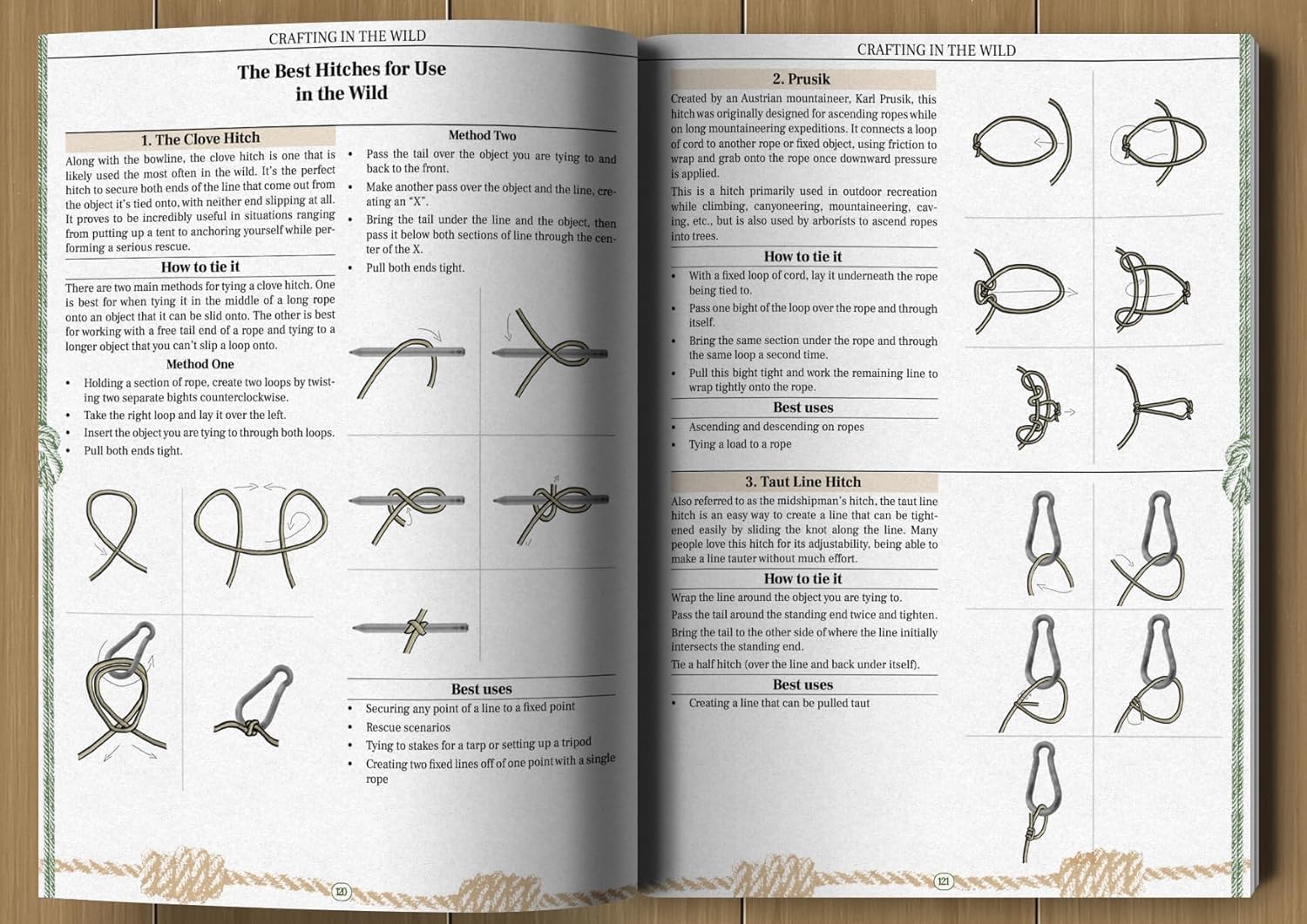 CRAFTING IN THE WILD

The Best Hitches for Use in the Wild

1. The Clove Hitch

Along with the bowline, the clove hitch is one that is likely used the most often in the wild. It's the perfect hitch to secure both ends of the line that come out from the object it's tied onto, with neither end slipping at all. It proves to be incredibly useful in situations ranging from putting up a tent to anchoring yourself while performing a serious rescue.

How to tie it

There are two main methods for tying a clove hitch. One is best for when tying it in the middle of a long rope onto an object that it can be slid onto. The other is best for working with a free tail end of a rope and tying to a longer object that you can't slip a loop onto.

Method One

• Holding a section of rope, create two loops by twisting two separate bights counterclockwise.
• Take the right loop and lay it over the left.
• Insert the object you are tying to through both loops.
• Pull both ends tight.

Method Two

• Pass the tail over the object you are tying to and back to the front.
• Make another pass over the object and the line, creating an "X".
• Bring the tail under the line and the object, then pass it below both sections of line through the center of the X.
• Pull both ends tight.

Best uses

• Securing any point of a line to a fixed point
• Rescue scenarios
• Tying to stakes for a tarp or setting up a tripod
• Creating two fixed lines off of one point with a single rope

120

CRAFTING IN THE WILD

2. Prusik

Created by an Austrian mountaineer, Karl Prusik, this hitch was originally designed for ascending ropes while on long mountaineering expeditions. It connects a loop of cord to another rope or fixed object, using friction to wrap and grab onto the rope once downward pressure is applied.

This is a hitch primarily used in outdoor recreation while climbing, canyoneering, mountaineering, caving, etc., but is also used by arborists to ascend ropes into trees.

How to tie it

• With a fixed loop of cord, lay it underneath the rope being tied to.
• Pass one bight of the loop over the rope and through itself.
• Bring the same section under the rope and through the same loop a second time.
• Pull this bight tight and work the remaining line to wrap tightly onto the rope.

Best uses

• Ascending and descending on ropes
• Tying a load to a rope

3. Taut Line Hitch

Also referred to as the midshipman's hitch, the taut line hitch is an easy way to create a line that can be tightened easily by sliding the knot along the line. Many people love this hitch for its adjustability, being able to make a line tauter without much effort.

How to tie it

Wrap the line around the object you are tying to.

Pass the tail around the standing end twice and tighten.

Bring the tail to the other side of where the line initially intersects the standing end.

Tie a half hitch (over the line and back under itself).

Best uses

• Creating a line that can be pulled taut

121